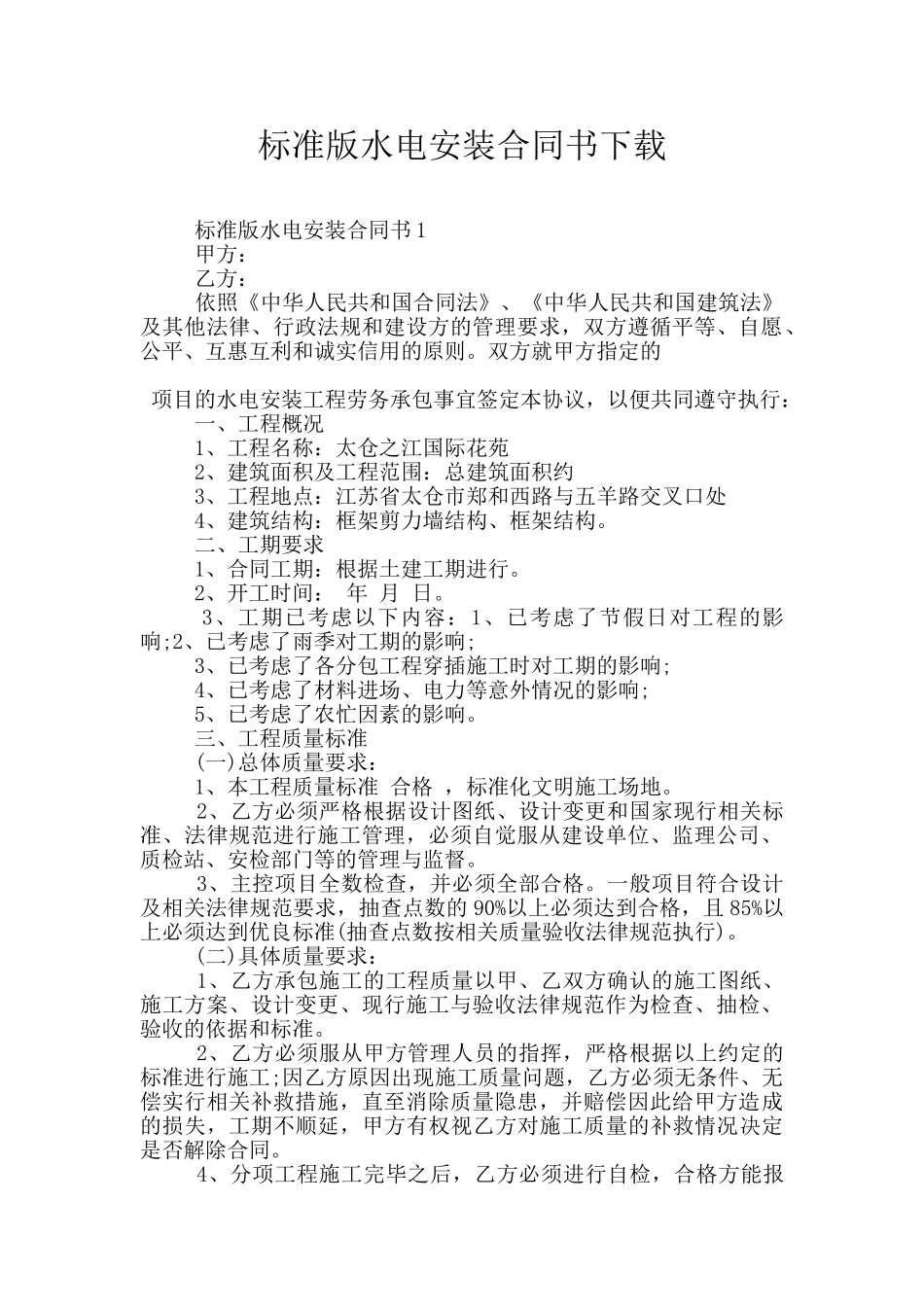 标准版水电安装合同书下载

标准版水电安装合同书1

甲方：

乙方：

依照《中华人民共和国合同法》、《中华人民共和国建筑法》及其他法律、行政法规和建设方的管理要求，双方遵循平等、自愿、公平、互惠互利和诚实信用的原则。双方就甲方指定的

项目的水电安装工程劳务承包事宜签定本协议，以便共同遵守执行：

一、工程概况

1、工程名称：太仓之江国际花苑

2、建筑面积及工程范围：总建筑面积约

3、工程地点：江苏省太仓市郑和西路与五羊路交叉口处

4、建筑结构：框架剪力墙结构、框架结构。

二、工期要求

1、合同工期：根据土建工期进行。

2、开工时间： 年 月 日。

3、工期已考虑以下内容：1、已考虑了节假日对工程的影响;2、已考虑了雨季对工期的影响;

3、已考虑了各分包工程穿插施工时对工期的影响;

4、已考虑了材料进场、电力等意外情况的影响;

5、已考虑了农忙因素的影响。

三、工程质量标准

(一)总体质量要求：

1、本工程质量标准 合格 ，标准化文明施工场地。

2、乙方必须严格根据设计图纸、设计变更和国家现行相关标准、法律规范进行施工管理，必须自觉服从建设单位、监理公司、质检站、安检部门等的管理与监督。

3、主控项目全数检查，并必须全部合格。一般项目符合设计及相关法律规范要求，抽查点数的90%以上必须达到合格，且85%以上必须达到优良标准(抽查点数按相关质量验收法律规范执行)。

(二)具体质量要求：

1、乙方承包施工的工程质量以甲、乙双方确认的施工图纸、施工方案、设计变更、现行施工与验收法律规范作为检查、抽检、验收的依据和标准。

2、乙方必须服从甲方管理人员的指挥，严格根据以上约定的标准进行施工;因乙方原因出现施工质量问题，乙方必须无条件、无偿实行相关补救措施，直至消除质量隐患，并赔偿因此给甲方造成的损失，工期不顺延，甲方有权视乙方对施工质量的补救情况决定是否解除合同。

4、分项工程施工完毕之后，乙方必须进行自检，合格方能报